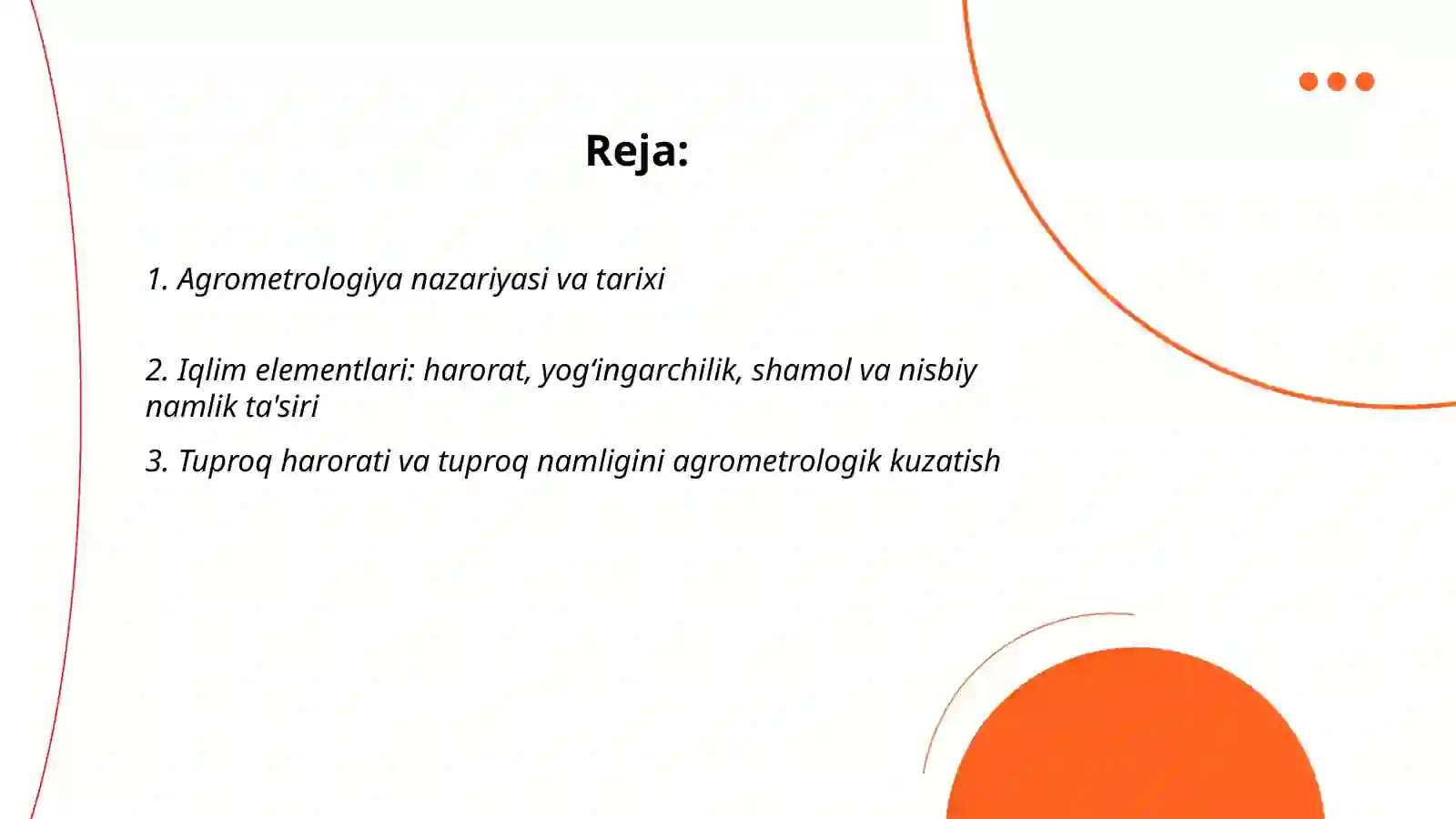 Reja:

1. Agrometrologiya nazariyasi va tarixi

2. Iqlim elementlari: harorat, yog‘ingarchilik, shamol va nisbiy namlik ta'siri

3. Tuproq harorati va tuproq namligini agrometrologik kuzatish